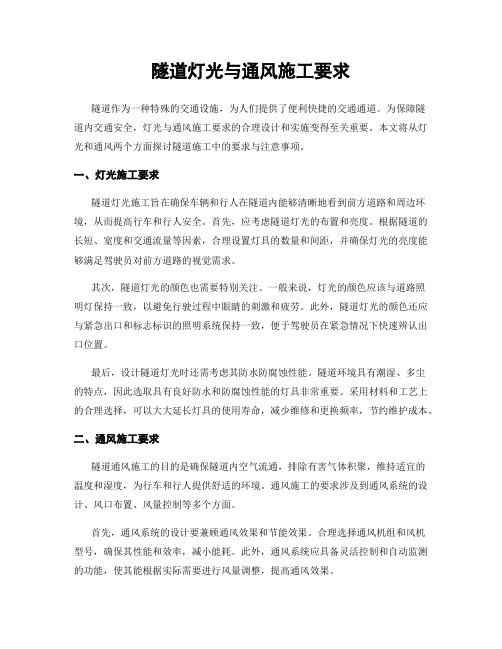 隧道灯光与通风施工要求

隧道作为一种特殊的交通设施，为人们提供了便利快捷的交通通道。为保障隧道内交通安全，灯光与通风施工要求的合理设计和实施变得至关重要。本文将从灯光和通风两个方面探讨隧道施工中的要求与注意事项。

一、灯光施工要求

隧道灯光施工旨在确保车辆和行人在隧道内能够清晰地看到前方道路和周边环境，从而提高行车和行人安全。首先，应考虑隧道灯光的布置和亮度。根据隧道的长短、宽度和交通流量等因素，合理设置灯具的数量和间距，并确保灯光的亮度能够满足驾驶员对前方道路的视觉需求。

其次，隧道灯光的颜色也需要特别关注。一般来说，灯光的颜色应该与道路照明灯保持一致，以避免行驶过程中眼睛的刺激和疲劳。此外，隧道灯光的颜色还应与紧急出口和标志标识的照明系统保持一致，便于驾驶员在紧急情况下快速辨认出口位置。

最后，设计隧道灯光时还需考虑其防水防腐蚀性能。隧道环境具有潮湿、多尘的特点，因此选取具有良好防水和防腐蚀性能的灯具非常重要。采用材料和工艺上的合理选择，可以大大延长灯具的使用寿命，减少维修和更换频率，节约维护成本。

二、通风施工要求

隧道通风施工的目的是确保隧道内空气流通，排除有害气体积聚，维持适宜的温度和湿度，为行车和行人提供舒适的环境。通风施工的要求涉及到通风系统的设计、风口布置、风量控制等多个方面。

首先，通风系统的设计要兼顾通风效果和节能效果。合理选择通风机组和风机型号，确保其性能和效率，减小能耗。此外，通风系统应具备灵活控制和自动监测的功能，使其能根据实际需要进行风量调整，提高通风效果。